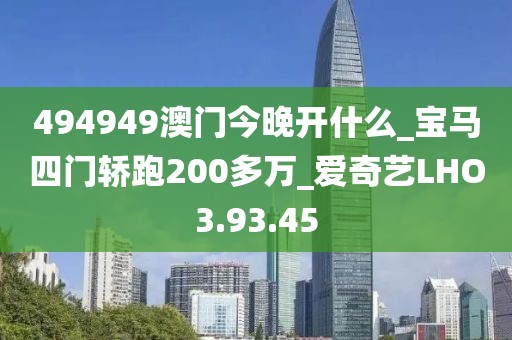 494949澳门今晚开什么_宝马四门轿跑200多万_爱奇艺LHO3.93.45